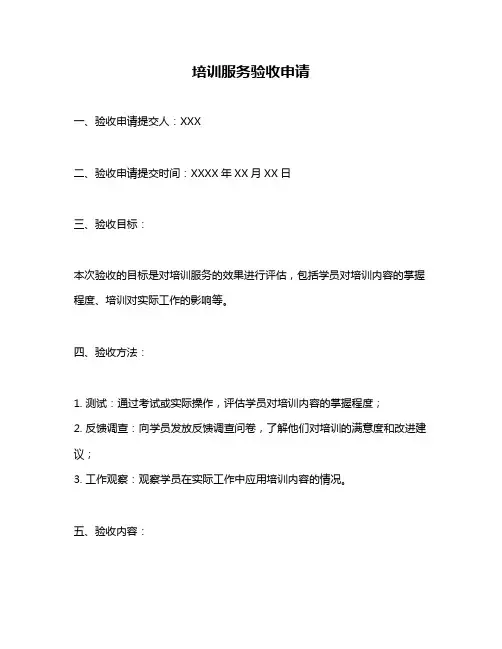 培训服务验收申请

一、验收申请提交人：XXX

二、验收申请提交时间：XXXX 年 XX 月 XX 日

三、验收目标：

本次验收的目标是对培训服务的效果进行评估，包括学员对培训内容的掌握程度、培训对实际工作的影响等。

四、验收方法：

1. 测试：通过考试或实际操作，评估学员对培训内容的掌握程度；
2. 反馈调查：向学员发放反馈调查问卷，了解他们对培训的满意度和改进建议；
3. 工作观察：观察学员在实际工作中应用培训内容的情况。

五、验收内容：